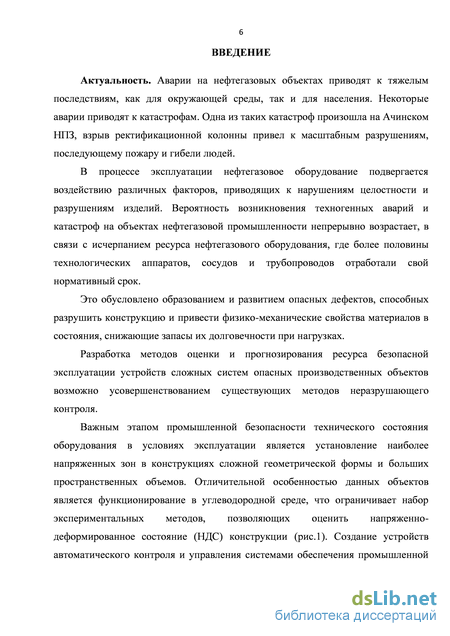 6

ВВЕДЕНИЕ

Актуальность. Аварии на нефтегазовых объектах приводят к тяжелым последствиям, как для окружающей среды, так и для населения. Некоторые аварии приводят к катастрофам. Одна из таких катастроф произошла на Ачинском НПЗ, взрыв ректификационной колонны привел к масштабным разрушениям, последующему пожару и гибели людей.

В процессе эксплуатации нефтегазовое оборудование подвергается воздействию различных факторов, приводящих к нарушениям целостности и разрушениям изделий. Вероятность возникновения техногенных аварий и катастроф на объектах нефтегазовой промышленности непрерывно возрастает, в связи с исчерпанием ресурса нефтегазового оборудования, где более половины технологических аппаратов, сосудов и трубопроводов отработали свой нормативный срок.

Это обусловлено образованием и развитием опасных дефектов, способных разрушить конструкцию и привести физико-механические свойства материалов в состояния, снижающие запасы их долговечности при нагрузках.

Разработка методов оценки и прогнозирования ресурса безопасной эксплуатации устройств сложных систем опасных производственных объектов возможно усовершенствованием существующих методов неразрушающего контроля.

Важным этапом промышленной безопасности технического состояния оборудования в условиях эксплуатации является установление наиболее напряженных зон в конструкциях сложной геометрической формы и больших пространственных объемов. Отличительной особенностью данных объектов является функционирование в углеводородной среде, что ограничивает набор экспериментальных методов, позволяющих оценить напряженно-деформированное состояние (НДС) конструкции (рис.1). Создание устройств автоматического контроля и управления системами обеспечения промышленной

dsLib.net
библиотека диссертаций